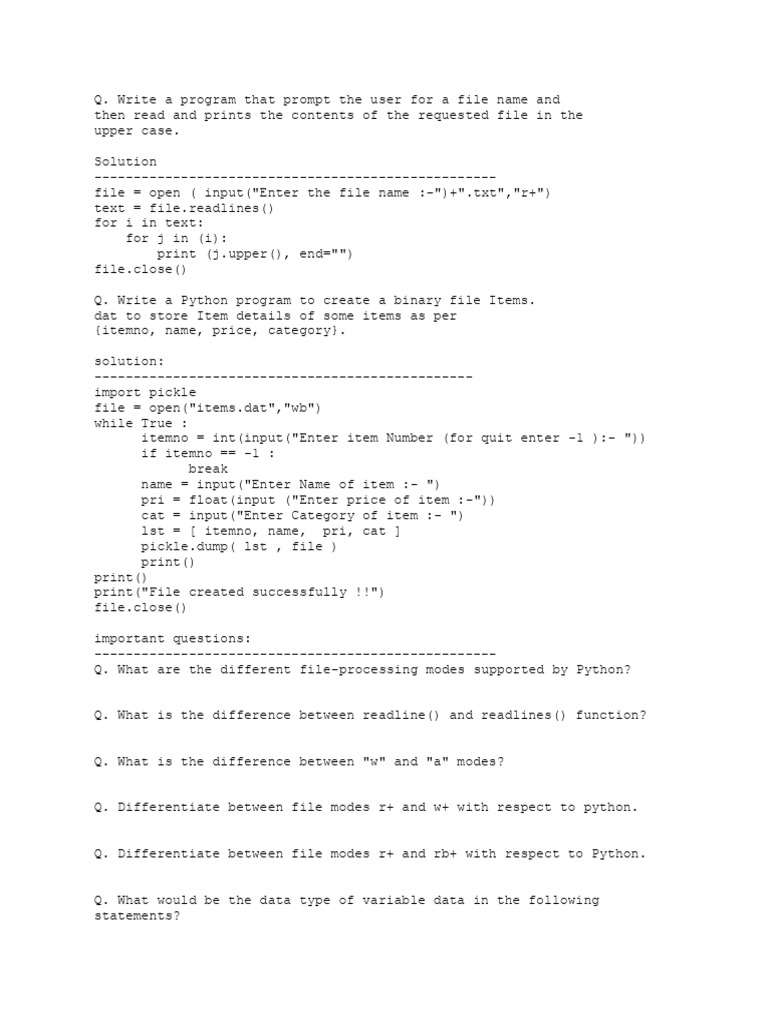 Q. Write a program that prompt the user for a file name and then read and prints the contents of the requested file in the upper case.

Solution
---------------------------------------------------
file = open ( input("Enter the file name :-")+".txt","r+")
text = file.readlines()
for i in text:
    for j in (i):
        print (j.upper(), end="")
file.close()

Q. Write a Python program to create a binary file Items. dat to store Item details of some items as per {itemno, name, price, category}.

solution:
------------------------------------------------
import pickle
file = open("items.dat","wb")
while True :
      itemno = int(input("Enter item Number (for quit enter -1 ):- "))
      if itemno == -1 :
            break
      name = input("Enter Name of item :- ")
      pri = float(input ("Enter price of item :-"))
      cat = input("Enter Category of item :- ")
      lst = [ itemno, name,  pri, cat ]
      pickle.dump( lst , file )
      print()
print()
print("File created successfully !!")
file.close()

important questions:
---------------------------------------------------
Q. What are the different file-processing modes supported by Python?

Q. What is the difference between readline() and readlines() function?

Q. What is the difference between "w" and "a" modes?

Q. Differentiate between file modes r+ and w+ with respect to python.

Q. Differentiate between file modes r+ and rb+ with respect to Python.

Q. What would be the data type of variable data in the following statements?